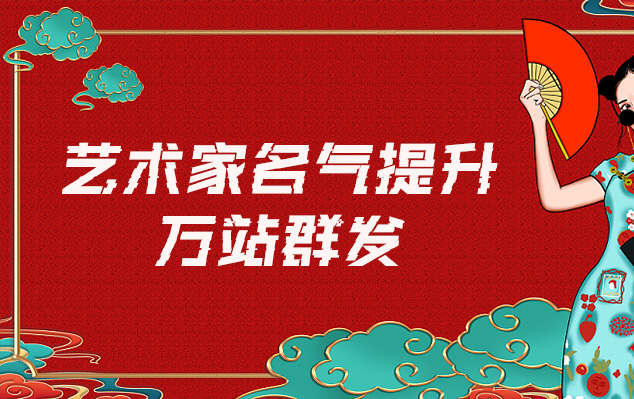 艺术家名气提升
万站群发